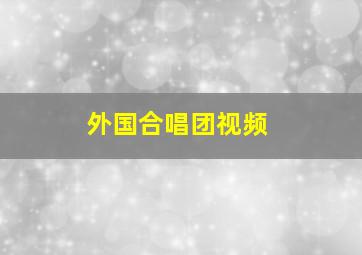 外国合唱团视频